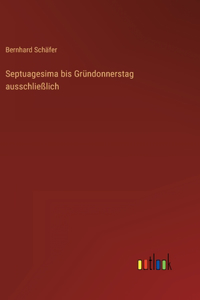 Bernhard Schäfer

Septuagesima bis Gründonnerstag ausschließlich

outlook